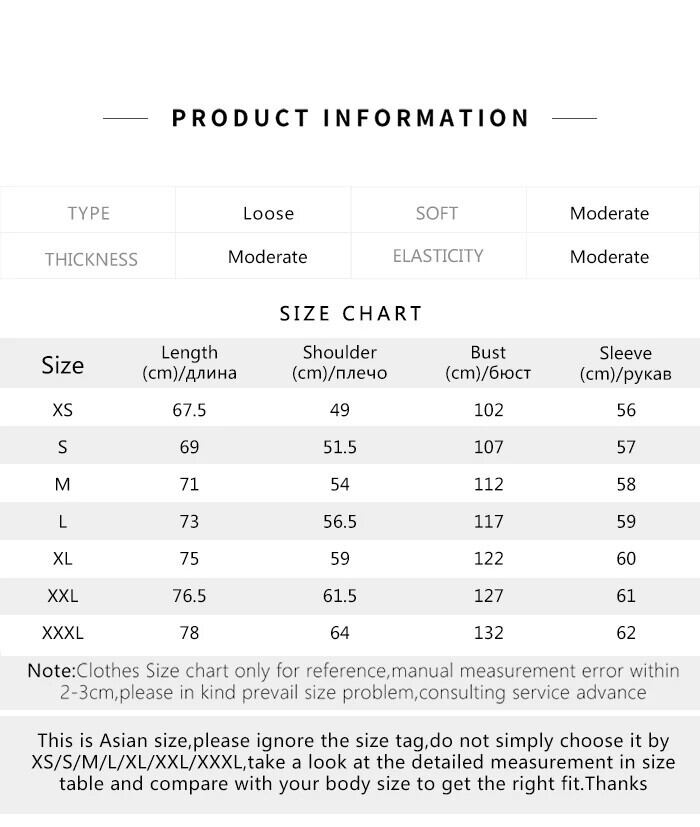 PRODUCT INFORMATION

| TYPE | Loose | SOFT | Moderate |
|---|---|---|---|
| THICKNESS | Moderate | ELASTICITY | Moderate |

SIZE CHART

| Size | Length (cm)/длина | Shoulder (cm)/плечо | Bust (cm)/бюст | Sleeve (cm)/рукав |
|---|---|---|---|---|
| XS | 67.5 | 49 | 102 | 56 |
| S | 69 | 51.5 | 107 | 57 |
| M | 71 | 54 | 112 | 58 |
| L | 73 | 56.5 | 117 | 59 |
| XL | 75 | 59 | 122 | 60 |
| XXL | 76.5 | 61.5 | 127 | 61 |
| XXXL | 78 | 64 | 132 | 62 |

Note:Clothes Size chart only for reference,manual measurement error within 2-3cm,please in kind prevail size problem,consulting service advance

This is Asian size,please ignore the size tag,do not simply choose it by XS/S/M/L/XL/XXL/XXXL,take a look at the detailed measurement in size table and compare with your body size to get the right fit.Thanks